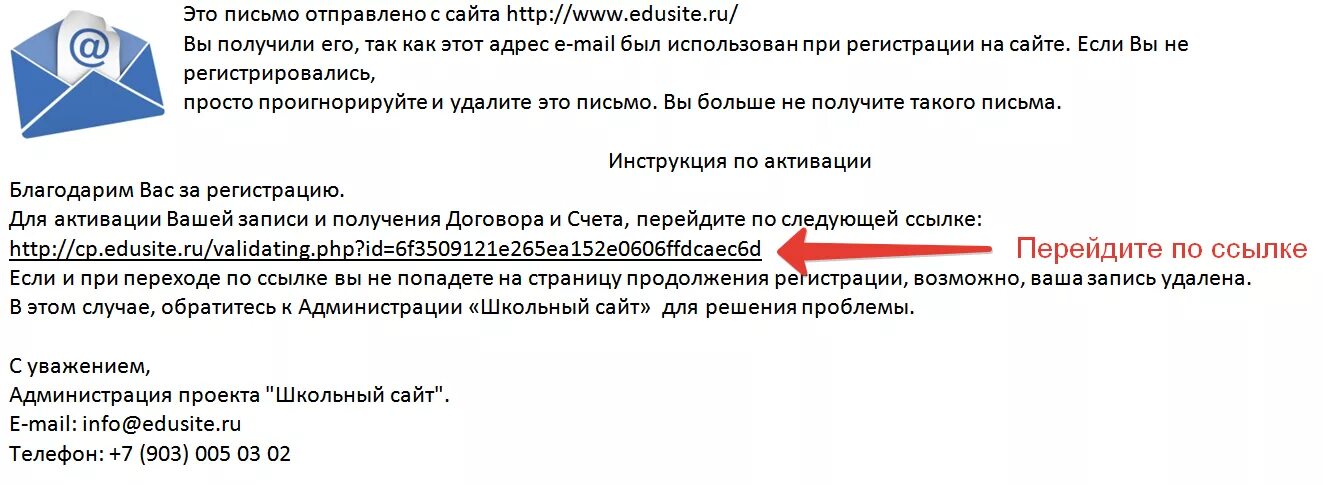 @

Это письмо отправлено с сайта http://www.edusite.ru/
Вы получили его, так как этот адрес e-mail был использован при регистрации на сайте. Если Вы не регистрировались,
просто проигнорируйте и удалите это письмо. Вы больше не получите такого письма.

Инструкция по активации

Благодарим Вас за регистрацию.
Для активации Вашей записи и получения Договора и Счета, перейдите по следующей ссылке:
http://cp.edusite.ru/validating.php?id=6f3509121e265ea152e0606ffdcaec6d

Перейдите по ссылке

Если и при переходе по ссылке вы не попадете на страницу продолжения регистрации, возможно, ваша запись удалена.
В этом случае, обратитесь к Администрации «Школьный сайт» для решения проблемы.

С уважением,
Администрация проекта "Школьный сайт".
E-mail: info@edusite.ru
Телефон: +7 (903) 005 03 02